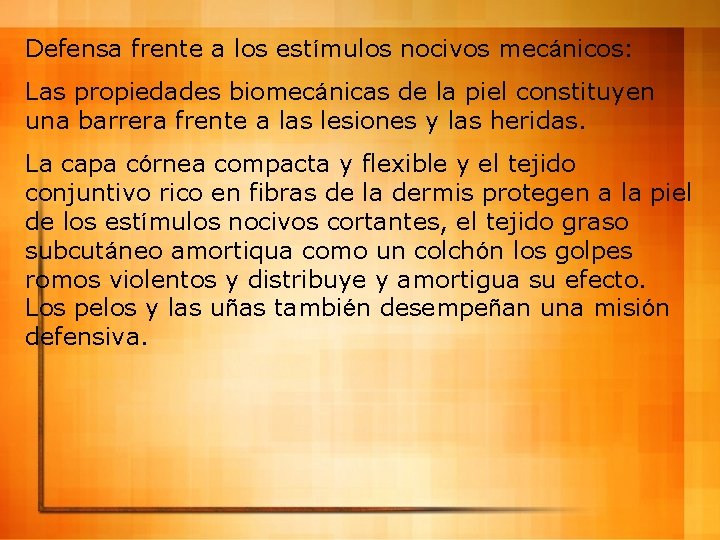 Defensa frente a los estímulos nocivos mecánicos:

Las propiedades biomecánicas de la piel constituyen una barrera frente a las lesiones y las heridas.

La capa córnea compacta y flexible y el tejido conjuntivo rico en fibras de la dermis protegen a la piel de los estímulos nocivos cortantes, el tejido graso subcutáneo amortiqua como un colchón los golpes romos violentos y distribuye y amortigua su efecto. Los pelos y las uñas también desempeñan una misión defensiva.